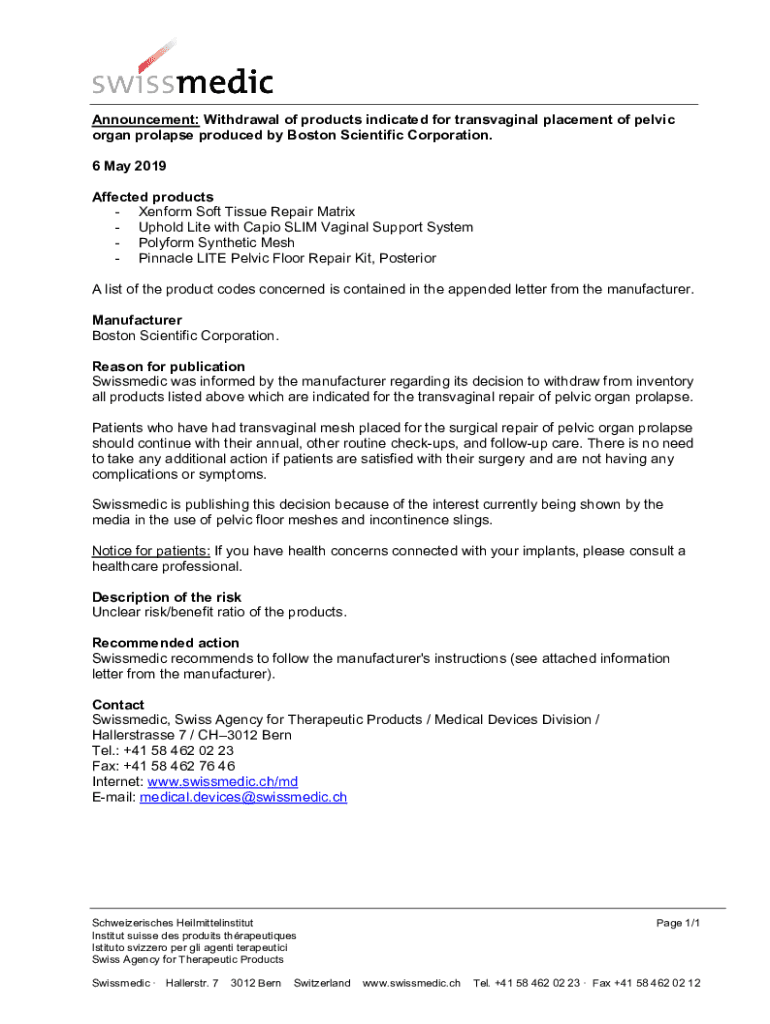 swissmedic

Announcement: Withdrawal of products indicated for transvaginal placement of pelvic organ prolapse produced by Boston Scientific Corporation.

6 May 2019

Affected products
- Xenform Soft Tissue Repair Matrix
- Uphold Lite with Capio SLIM Vaginal Support System
- Polyform Synthetic Mesh
- Pinnacle LITE Pelvic Floor Repair Kit, Posterior

A list of the product codes concerned is contained in the appended letter from the manufacturer.

Manufacturer
Boston Scientific Corporation.

Reason for publication
Swissmedic was informed by the manufacturer regarding its decision to withdraw from inventory all products listed above which are indicated for the transvaginal repair of pelvic organ prolapse.

Patients who have had transvaginal mesh placed for the surgical repair of pelvic organ prolapse should continue with their annual, other routine check-ups, and follow-up care. There is no need to take any additional action if patients are satisfied with their surgery and are not having any complications or symptoms.

Swissmedic is publishing this decision because of the interest currently being shown by the media in the use of pelvic floor meshes and incontinence slings.

Notice for patients: If you have health concerns connected with your implants, please consult a healthcare professional.

Description of the risk
Unclear risk/benefit ratio of the products.

Recommended action
Swissmedic recommends to follow the manufacturer's instructions (see attached information letter from the manufacturer).

Contact
Swissmedic, Swiss Agency for Therapeutic Products / Medical Devices Division / Hallerstrasse 7 / CH–3012 Bern
Tel.: +41 58 462 02 23
Fax: +41 58 462 76 46
Internet: www.swissmedic.ch/md
E-mail: medical.devices@swissmedic.ch

Schweizerisches Heilmittelinstitut
Institut suisse des produits thérapeutiques
Istituto svizzero per gli agenti terapeutici
Swiss Agency for Therapeutic Products

Page 1/1

Swissmedic · Hallerstr. 7 3012 Bern Switzerland www.swissmedic.ch Tel. +41 58 462 02 23 · Fax +41 58 462 02 12